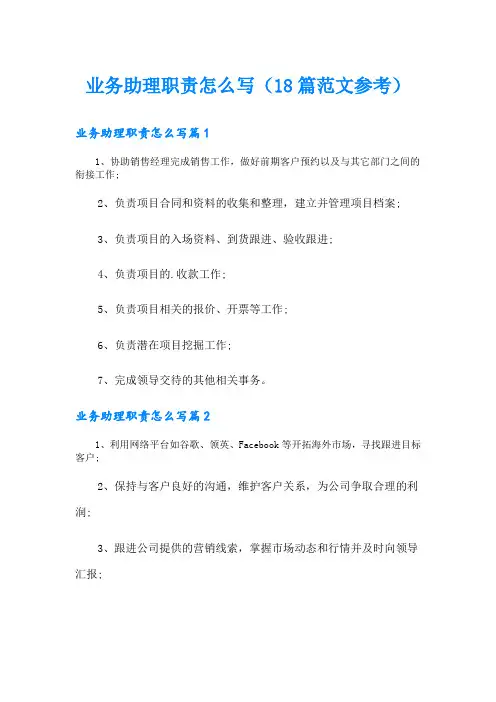 业务助理职责怎么写（18篇范文参考）

业务助理职责怎么写篇1

1、协助销售经理完成销售工作，做好前期客户预约以及与其它部门之间的衔接工作；

2、负责项目合同和资料的收集和整理，建立并管理项目档案；

3、负责项目的入场资料、到货跟进、验收跟进；

4、负责项目的.收款工作；

5、负责项目相关的报价、开票等工作；

6、负责潜在项目挖掘工作；

7、完成领导交待的其他相关事务。

业务助理职责怎么写篇2

1、利用网络平台如谷歌、领英、Facebook等开拓海外市场，寻找跟进目标客户；

2、保持与客户良好的沟通，维护客户关系，为公司争取合理的利润；

3、跟进公司提供的营销线索，掌握市场动态和行情并及时向领导汇报；